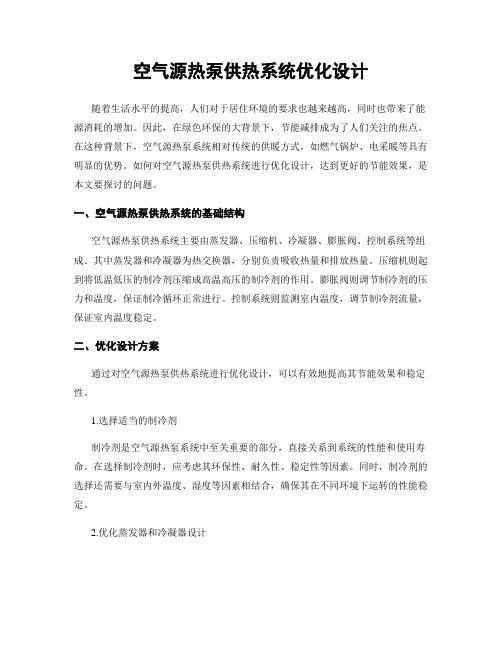 空气源热泵供热系统优化设计

随着生活水平的提高，人们对于居住环境的要求也越来越高，同时也带来了能源消耗的增加。因此，在绿色环保的大背景下，节能减排成为了人们关注的焦点。在这种背景下，空气源热泵系统相对传统的供暖方式，如燃气锅炉、电采暖等具有明显的优势。如何对空气源热泵供热系统进行优化设计，达到更好的节能效果，是本文要探讨的问题。

一、空气源热泵供热系统的基础结构

空气源热泵供热系统主要由蒸发器、压缩机、冷凝器、膨胀阀、控制系统等组成。其中蒸发器和冷凝器为热交换器，分别负责吸收热量和排放热量。压缩机则起到将低温低压的制冷剂压缩成高温高压的制冷剂的作用。膨胀阀则调节制冷剂的压力和温度，保证制冷循环正常进行。控制系统则监测室内温度，调节制冷剂流量，保证室内温度稳定。

二、优化设计方案

通过对空气源热泵供热系统进行优化设计，可以有效地提高其节能效果和稳定性。

1.选择适当的制冷剂

制冷剂是空气源热泵系统中至关重要的部分，直接关系到系统的性能和使用寿命。在选择制冷剂时，应考虑其环保性、耐久性、稳定性等因素。同时，制冷剂的选择还需要与室内外温度、湿度等因素相结合，确保其在不同环境下运转的性能稳定。

2.优化蒸发器和冷凝器设计